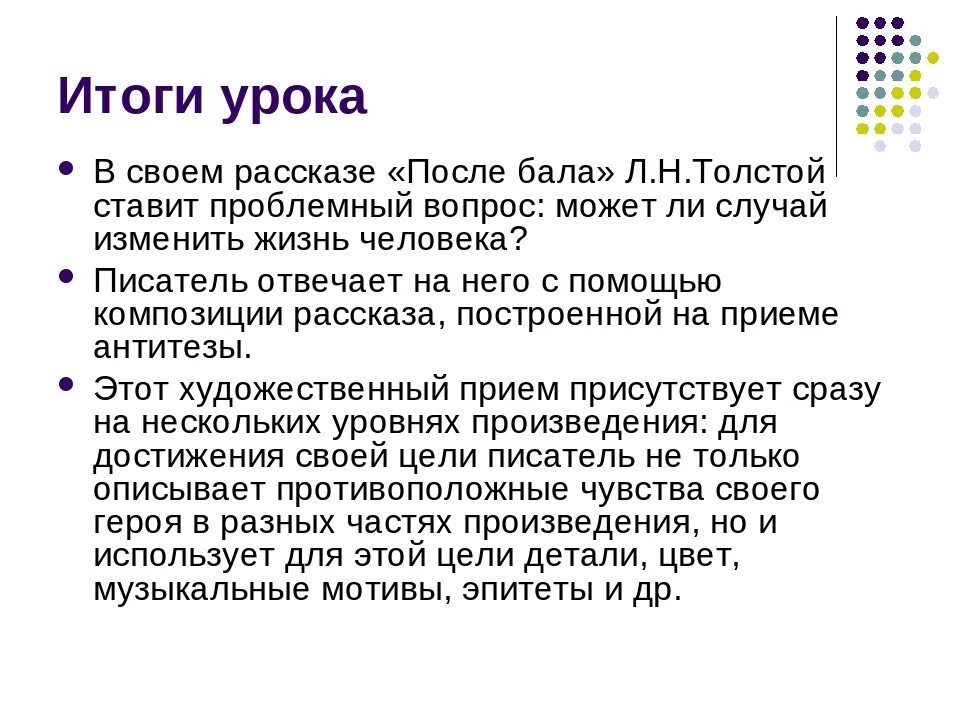 Итоги урока

• В своем рассказе «После бала» Л.Н.Толстой ставит проблемный вопрос: может ли случай изменить жизнь человека?

• Писатель отвечает на него с помощью композиции рассказа, построенной на приеме антитезы.

• Этот художественный прием присутствует сразу на нескольких уровнях произведения: для достижения своей цели писатель не только описывает противоположные чувства своего героя в разных частях произведения, но и использует для этой цели детали, цвет, музыкальные мотивы, эпитеты и др.